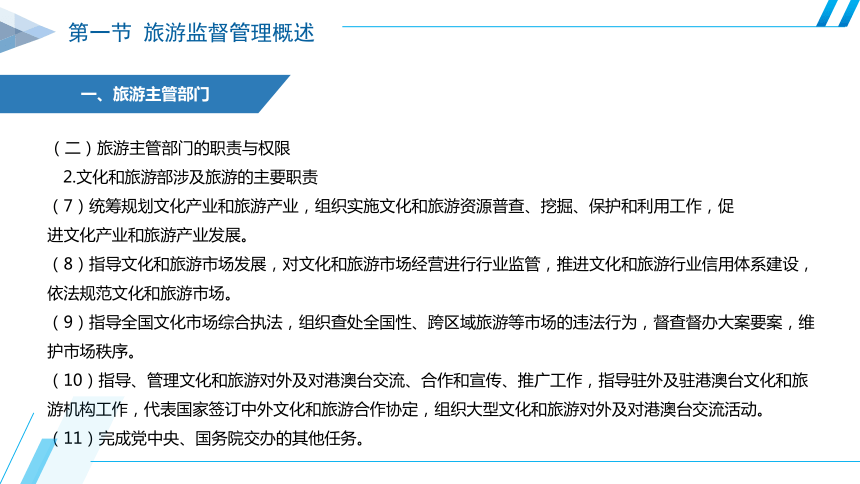 第一节 旅游监督管理概述

一、旅游主管部门

（二）旅游主管部门的职责与权限

2.文化和旅游部涉及旅游的主要职责

（7）统筹规划文化产业和旅游产业，组织实施文化和旅游资源普查、挖掘、保护和利用工作，促进文化产业和旅游产业发展。

（8）指导文化和旅游市场发展，对文化和旅游市场经营进行行业监管，推进文化和旅游行业信用体系建设，依法规范文化和旅游市场。

（9）指导全国文化市场综合执法，组织查处全国性、跨区域旅游等市场的违法行为，督查督办大案要案，维护市场秩序。

（10）指导、管理文化和旅游对外及对港澳台交流、合作和宣传、推广工作，指导驻外及驻港澳台文化和旅游机构工作，代表国家签订中外文化和旅游合作协定，组织大型文化和旅游对外及对港澳台交流活动。

（11）完成党中央、国务院交办的其他任务。